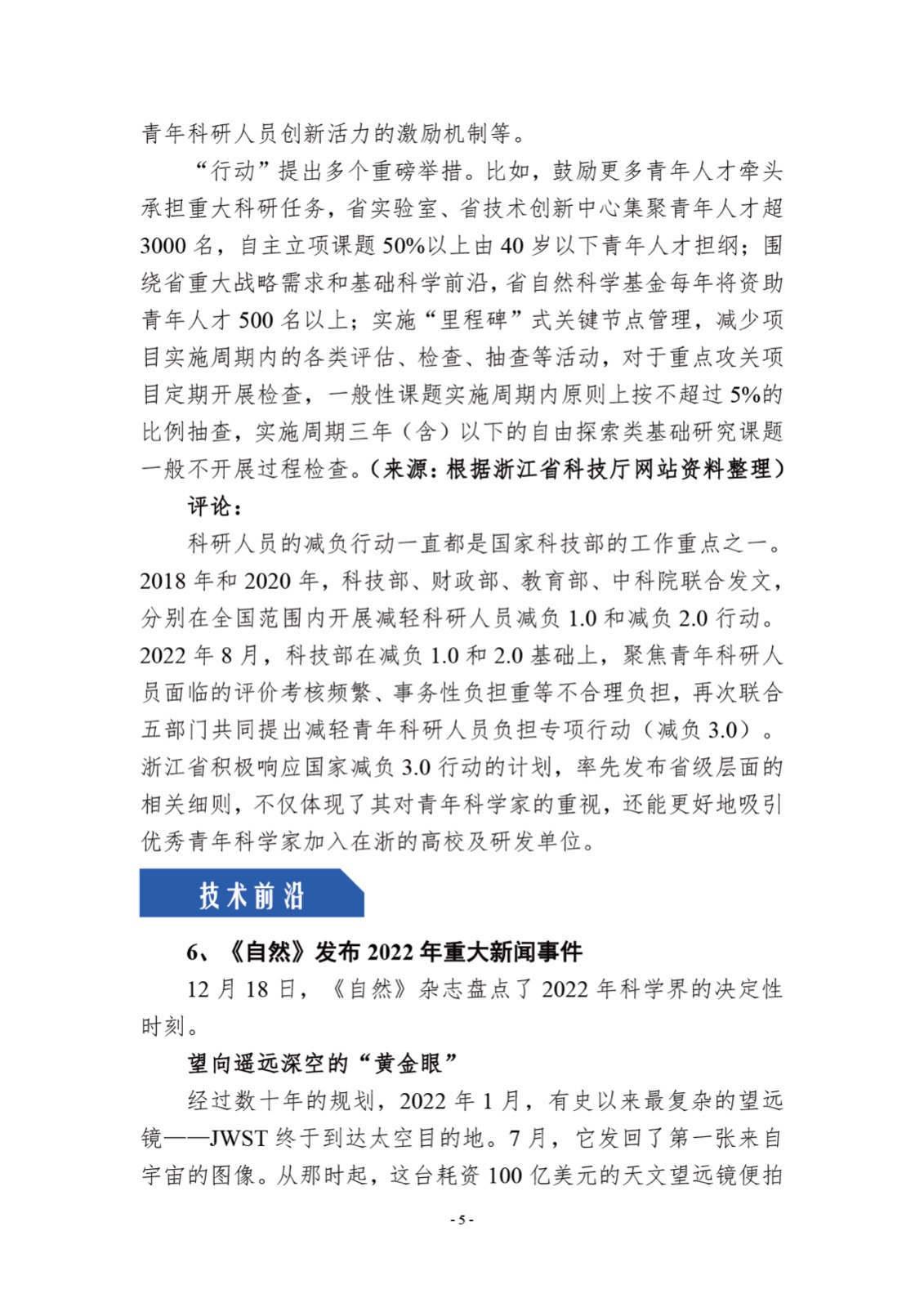 青年科研人员创新活力的激励机制等。

“行动”提出多个重磅举措。比如，鼓励更多青年人才牵头承担重大科研任务，省实验室、省技术创新中心集聚青年人才超3000名，自主立项课题50%以上由40岁以下青年人才担纲；围绕省重大战略需求和基础科学前沿，省自然科学基金每年将资助青年人才500名以上；实施“里程碑”式关键节点管理，减少项目实施周期内的各类评估、检查、抽查等活动，对于重点攻关项目定期开展检查，一般性课题实施周期内原则上按不超过5%的比例抽查，实施周期三年（含）以下的自由探索类基础研究课题一般不开展过程检查。（来源：根据浙江省科技厅网站资料整理）

评论：

科研人员的减负行动一直都是国家科技部的工作重点之一。2018年和2020年，科技部、财政部、教育部、中科院联合发文，分别在全国范围内开展减轻科研人员减负1.0和减负2.0行动。2022年8月，科技部在减负1.0和2.0基础上，聚焦青年科研人员面临的评价考核频繁、事务性负担重等不合理负担，再次联合五部门共同提出减轻青年科研人员负担专项行动（减负3.0）。浙江省积极响应国家减负3.0行动的计划，率先发布省级层面的相关细则，不仅体现了其对青年科学家的重视，还能更好地吸引优秀青年科学家加入在浙的高校及研发单位。

技术前沿

6、《自然》发布2022年重大新闻事件

12月18日，《自然》杂志盘点了2022年科学界的决定性时刻。

望向遥远深空的“黄金眼”

经过数十年的规划，2022年1月，有史以来最复杂的望远镜——JWST终于到达太空目的地。7月，它发回了第一张来自宇宙的图像。从那时起，这台耗资100亿美元的天文望远镜便拍

- 5 -